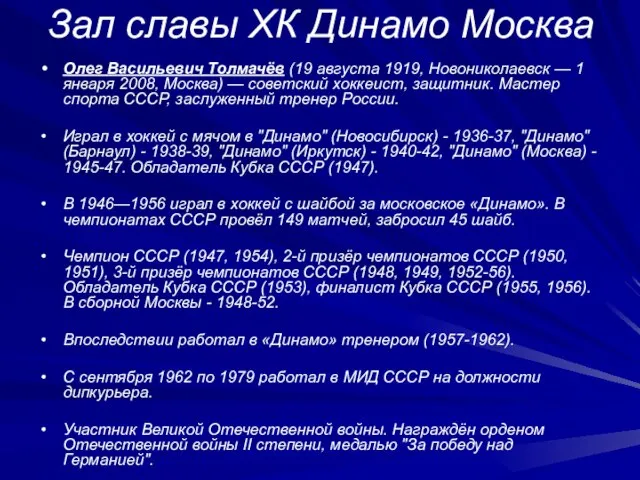 Зал славы ХК Динамо Москва

• Олег Васильевич Толмачёв (19 августа 1919, Новониколаевск — 1 января 2008, Москва) — советский хоккеист, защитник. Мастер спорта СССР, заслуженный тренер России.

• Играл в хоккей с мячом в "Динамо" (Новосибирск) - 1936-37, "Динамо" (Барнаул) - 1938-39, "Динамо" (Иркутск) - 1940-42, "Динамо" (Москва) - 1945-47. Обладатель Кубка СССР (1947).

• В 1946—1956 играл в хоккей с шайбой за московское «Динамо». В чемпионатах СССР провёл 149 матчей, забросил 45 шайб.

• Чемпион СССР (1947, 1954), 2-й призёр чемпионатов СССР (1950, 1951), 3-й призёр чемпионатов СССР (1948, 1949, 1952-56). Обладатель Кубка СССР (1953), финалист Кубка СССР (1955, 1956). В сборной Москвы - 1948-52.

• Впоследствии работал в «Динамо» тренером (1957-1962).

• С сентября 1962 по 1979 работал в МИД СССР на должности дипкурьера.

• Участник Великой Отечественной войны. Награждён орденом Отечественной войны II степени, медалью "За победу над Германией".